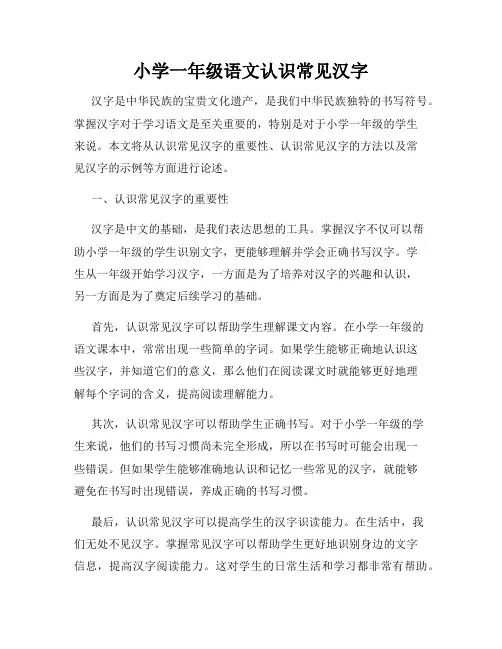 小学一年级语文认识常见汉字

汉字是中华民族的宝贵文化遗产，是我们中华民族独特的书写符号。掌握汉字对于学习语文是至关重要的，特别是对于小学一年级的学生来说。本文将从认识常见汉字的重要性、认识常见汉字的方法以及常见汉字的示例等方面进行论述。

一、认识常见汉字的重要性

汉字是中文的基础，是我们表达思想的工具。掌握汉字不仅可以帮助小学一年级的学生识别文字，更能够理解并学会正确书写汉字。学生从一年级开始学习汉字，一方面是为了培养对汉字的兴趣和认识，另一方面是为了奠定后续学习的基础。

首先，认识常见汉字可以帮助学生理解课文内容。在小学一年级的语文课本中，常常出现一些简单的字词。如果学生能够正确地认识这些汉字，并知道它们的意义，那么他们在阅读课文时就能够更好地理解每个字词的含义，提高阅读理解能力。

其次，认识常见汉字可以帮助学生正确书写。对于小学一年级的学生来说，他们的书写习惯尚未完全形成，所以在书写时可能会出现一些错误。但如果学生能够准确地认识和记忆一些常见的汉字，就能够避免在书写时出现错误，养成正确的书写习惯。

最后，认识常见汉字可以提高学生的汉字识读能力。在生活中，我们无处不见汉字。掌握常见汉字可以帮助学生更好地识别身边的文字信息，提高汉字阅读能力。这对学生的日常生活和学习都非常有帮助。